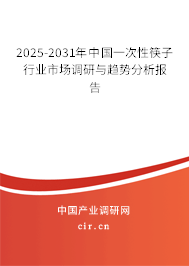 2025-2031年中国一次性筷子行业市场调研与趋势分析报告

中国产业调研网

cir.cn